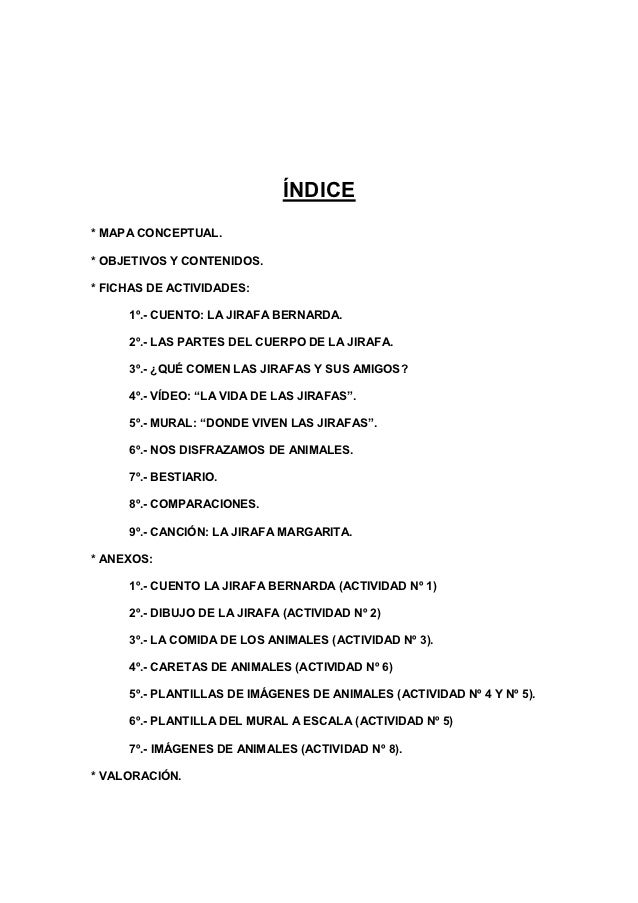 ÍNDICE

* MAPA CONCEPTUAL.

* OBJETIVOS Y CONTENIDOS.

* FICHAS DE ACTIVIDADES:

1º.- CUENTO: LA JIRAFA BERNARDA.

2º.- LAS PARTES DEL CUERPO DE LA JIRAFA.

3º.- ¿QUÉ COMEN LAS JIRAFAS Y SUS AMIGOS?

4º.- VÍDEO: “LA VIDA DE LAS JIRAFAS”.

5º.- MURAL: “DONDE VIVEN LAS JIRAFAS”.

6º.- NOS DISFRAZAMOS DE ANIMALES.

7º.- BESTIARIO.

8º.- COMPARACIONES.

9º.- CANCIÓN: LA JIRAFA MARGARITA.

* ANEXOS:

1º.- CUENTO LA JIRAFA BERNARDA (ACTIVIDAD Nº 1)

2º.- DIBUJO DE LA JIRAFA (ACTIVIDAD Nº 2)

3º.- LA COMIDA DE LOS ANIMALES (ACTIVIDAD Nº 3).

4º.- CARETAS DE ANIMALES (ACTIVIDAD Nº 6)

5º.- PLANTILLAS DE IMÁGENES DE ANIMALES (ACTIVIDAD Nº 4 Y Nº 5).

6º.- PLANTILLA DEL MURAL A ESCALA (ACTIVIDAD Nº 5)

7º.- IMÁGENES DE ANIMALES (ACTIVIDAD Nº 8).

* VALORACIÓN.